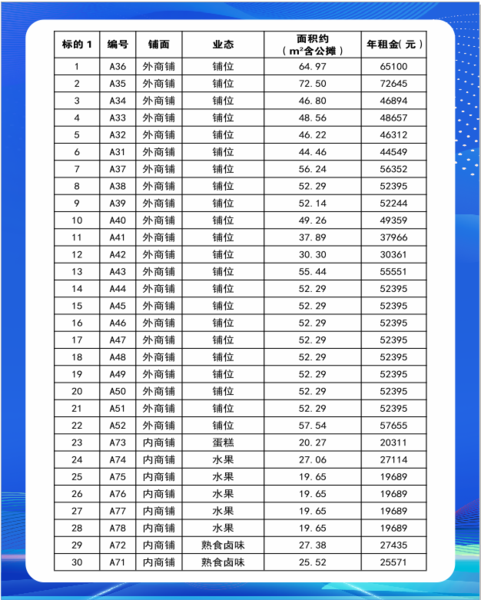 | 标的 1 | 编号 | 铺面 | 业态 | 面积约（$m^2$含公摊） | 年租金（元） |
|---|---|---|---|---|---|
| 1 | A36 | 外商铺 | 铺位 | 64.97 | 65100 |
| 2 | A35 | 外商铺 | 铺位 | 72.50 | 72645 |
| 3 | A34 | 外商铺 | 铺位 | 46.80 | 46894 |
| 4 | A33 | 外商铺 | 铺位 | 48.56 | 48657 |
| 5 | A32 | 外商铺 | 铺位 | 46.22 | 46312 |
| 6 | A31 | 外商铺 | 铺位 | 44.46 | 44549 |
| 7 | A37 | 外商铺 | 铺位 | 56.24 | 56352 |
| 8 | A38 | 外商铺 | 铺位 | 52.29 | 52395 |
| 9 | A39 | 外商铺 | 铺位 | 52.14 | 52244 |
| 10 | A40 | 外商铺 | 铺位 | 49.26 | 49359 |
| 11 | A41 | 外商铺 | 铺位 | 37.89 | 37966 |
| 12 | A42 | 外商铺 | 铺位 | 30.30 | 30361 |
| 13 | A43 | 外商铺 | 铺位 | 55.44 | 55551 |
| 14 | A44 | 外商铺 | 铺位 | 52.29 | 52395 |
| 15 | A45 | 外商铺 | 铺位 | 52.29 | 52395 |
| 16 | A46 | 外商铺 | 铺位 | 52.29 | 52395 |
| 17 | A47 | 外商铺 | 铺位 | 52.29 | 52395 |
| 18 | A48 | 外商铺 | 铺位 | 52.29 | 52395 |
| 19 | A49 | 外商铺 | 铺位 | 52.29 | 52395 |
| 20 | A50 | 外商铺 | 铺位 | 52.29 | 52395 |
| 21 | A51 | 外商铺 | 铺位 | 52.29 | 52395 |
| 22 | A52 | 外商铺 | 铺位 | 57.54 | 57655 |
| 23 | A73 | 内商铺 | 蛋糕 | 20.27 | 20311 |
| 24 | A74 | 内商铺 | 水果 | 27.06 | 27114 |
| 25 | A75 | 内商铺 | 水果 | 19.65 | 19689 |
| 26 | A76 | 内商铺 | 水果 | 19.65 | 19689 |
| 27 | A77 | 内商铺 | 水果 | 19.65 | 19689 |
| 28 | A78 | 内商铺 | 水果 | 19.65 | 19689 |
| 29 | A72 | 内商铺 | 熟食卤味 | 27.38 | 27435 |
| 30 | A71 | 内商铺 | 熟食卤味 | 25.52 | 25571 |